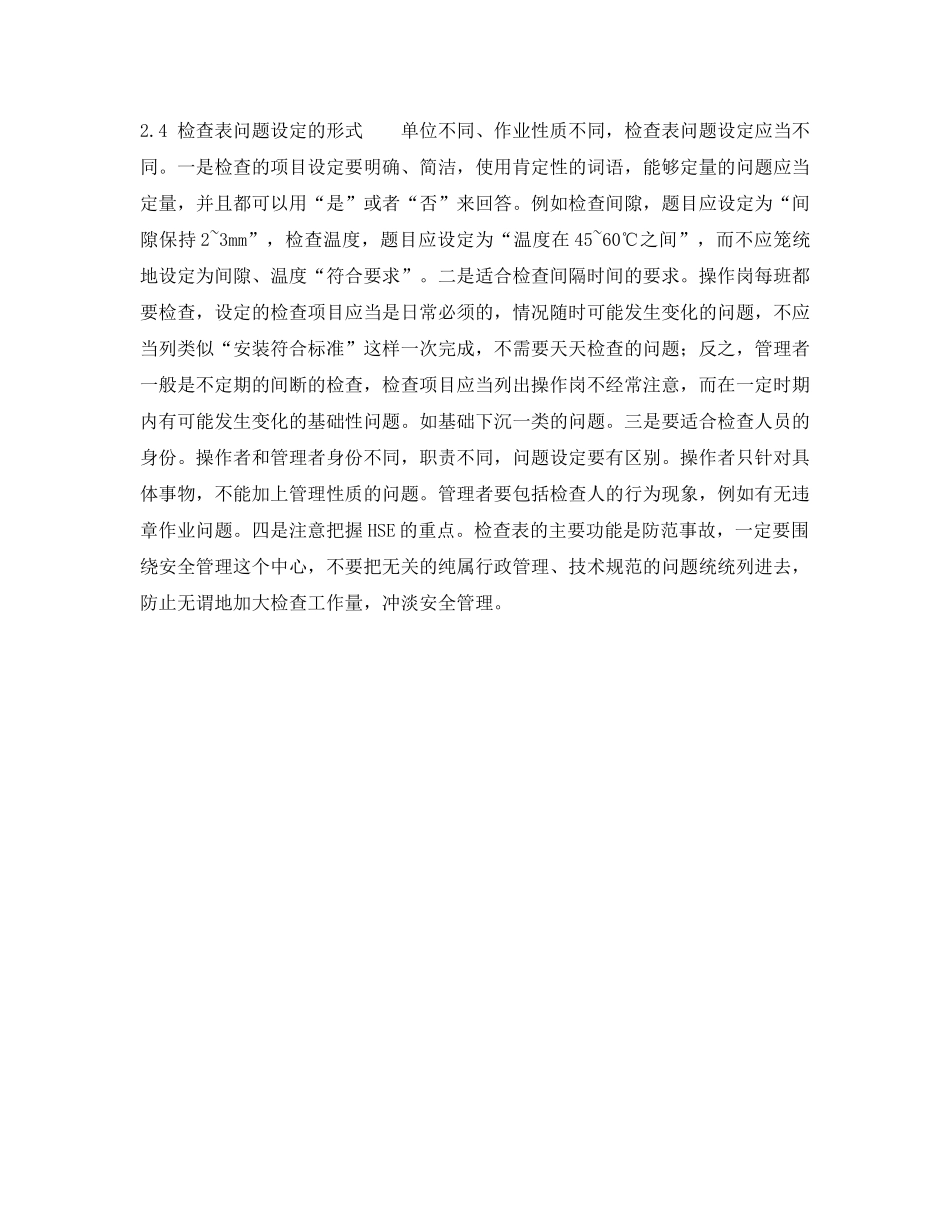 2.4 检查表问题设定的形式　　单位不同、作业性质不同，检查表问题设定应当不同。一是检查的项目设定要明确、简洁，使用肯定性的词语，能够定量的问题应当定量，并且都可以用“是”或者“否”来回答。例如检查间隙，题目应设定为“间隙保持 2~3mm”，检查温度，题目应设定为“温度在 45~60℃之间”，而不应笼统地设定为间隙、温度“符合要求”。二是适合检查间隔时间的要求。操作岗每班都要检查，设定的检查项目应当是日常必须的，情况随时可能发生变化的问题，不应当列类似“安装符合标准”这样一次完成，不需要天天检查的问题；反之，管理者一般是不定期的间断的检查，检查项目应当列出操作岗不经常注意，而在一定时期内有可能发生变化的基础性问题。如基础下沉一类的问题。三是要适合检查人员的身份。操作者和管理者身份不同，职责不同，问题设定要有区别。操作者只针对具体事物，不能加上管理性质的问题。管理者要包括检查人的行为现象，例如有无违章作业问题。四是注意把握 HSE 的重点。检查表的主要功能是防范事故，一定要围绕安全管理这个中心，不要把无关的纯属行政管理、技术规范的问题统统列进去，防止无谓地加大检查工作量，冲淡安全管理。